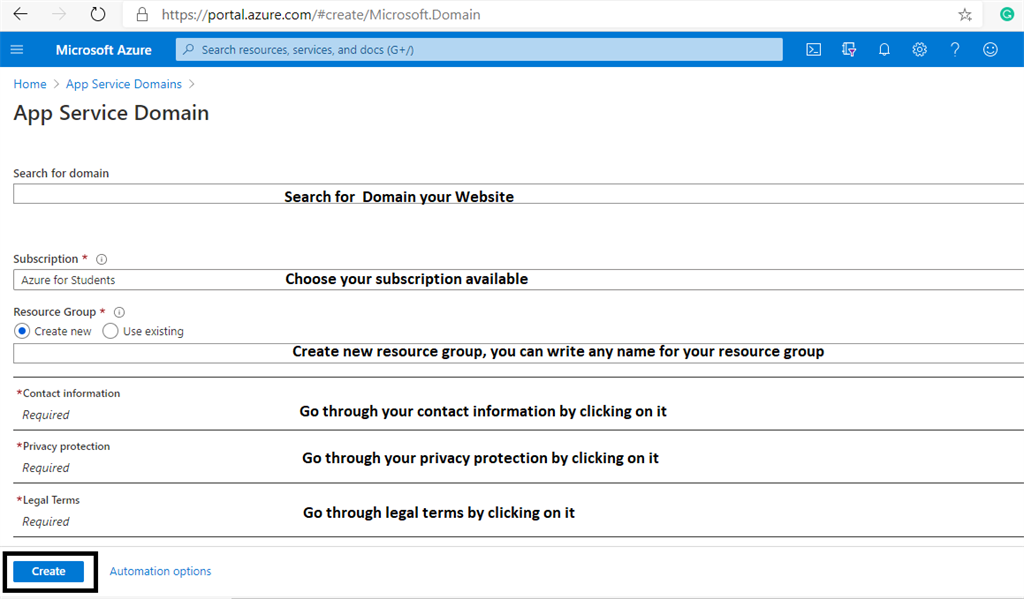 https://portal.azure.com/#create/Microsoft.Domain

Microsoft Azure

Search resources, services, and docs (G+/)

Home > App Service Domains >

App Service Domain

Search for domain

Search for Domain your Website

Subscription *

Azure for Students

Choose your subscription available

Resource Group *

Create new Use existing

Create new resource group, you can write any name for your resource group

*Contact information

Required

Go through your contact information by clicking on it

*Privacy protection

Required

Go through your privacy protection by clicking on it

*Legal Terms

Required

Go through legal terms by clicking on it

Create

Automation options